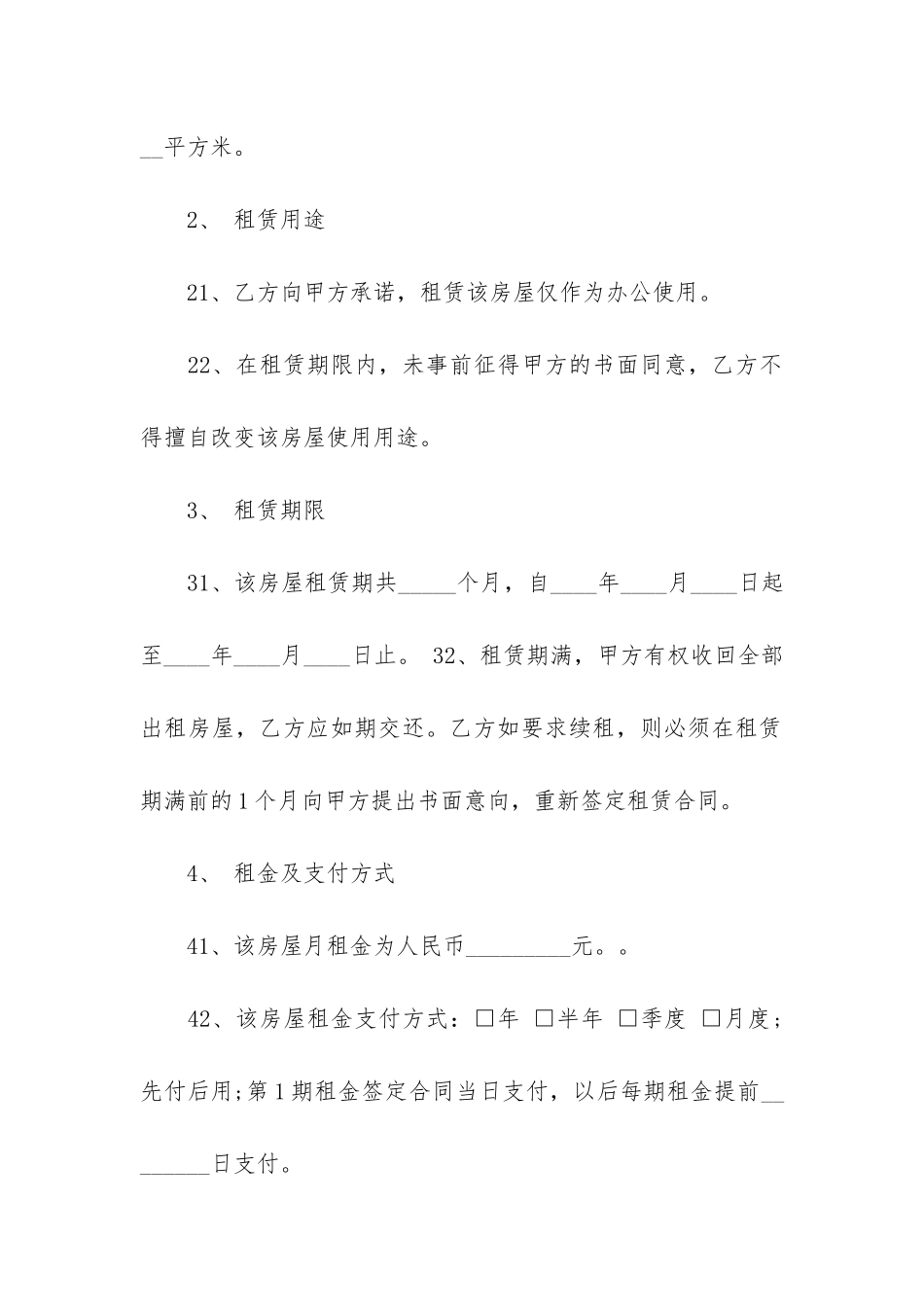 __平方米。

2、 租赁用途

21、乙方向甲方承诺，租赁该房屋仅作为办公使用。

22、在租赁期限内，未事前征得甲方的书面同意，乙方不得擅自改变该房屋使用用途。

3、 租赁期限

31、该房屋租赁期共_____个月，自____年____月____日起至____年____月____日止。 32、租赁期满，甲方有权收回全部出租房屋，乙方应如期交还。乙方如要求续租，则必须在租赁期满前的1个月向甲方提出书面意向，重新签定租赁合同。

4、 租金及支付方式

41、该房屋月租金为人民币_________元。。

42、该房屋租金支付方式：□年 □半年 □季度 □月度；先付后用;第1期租金签定合同当日支付，以后每期租金提前________日支付。